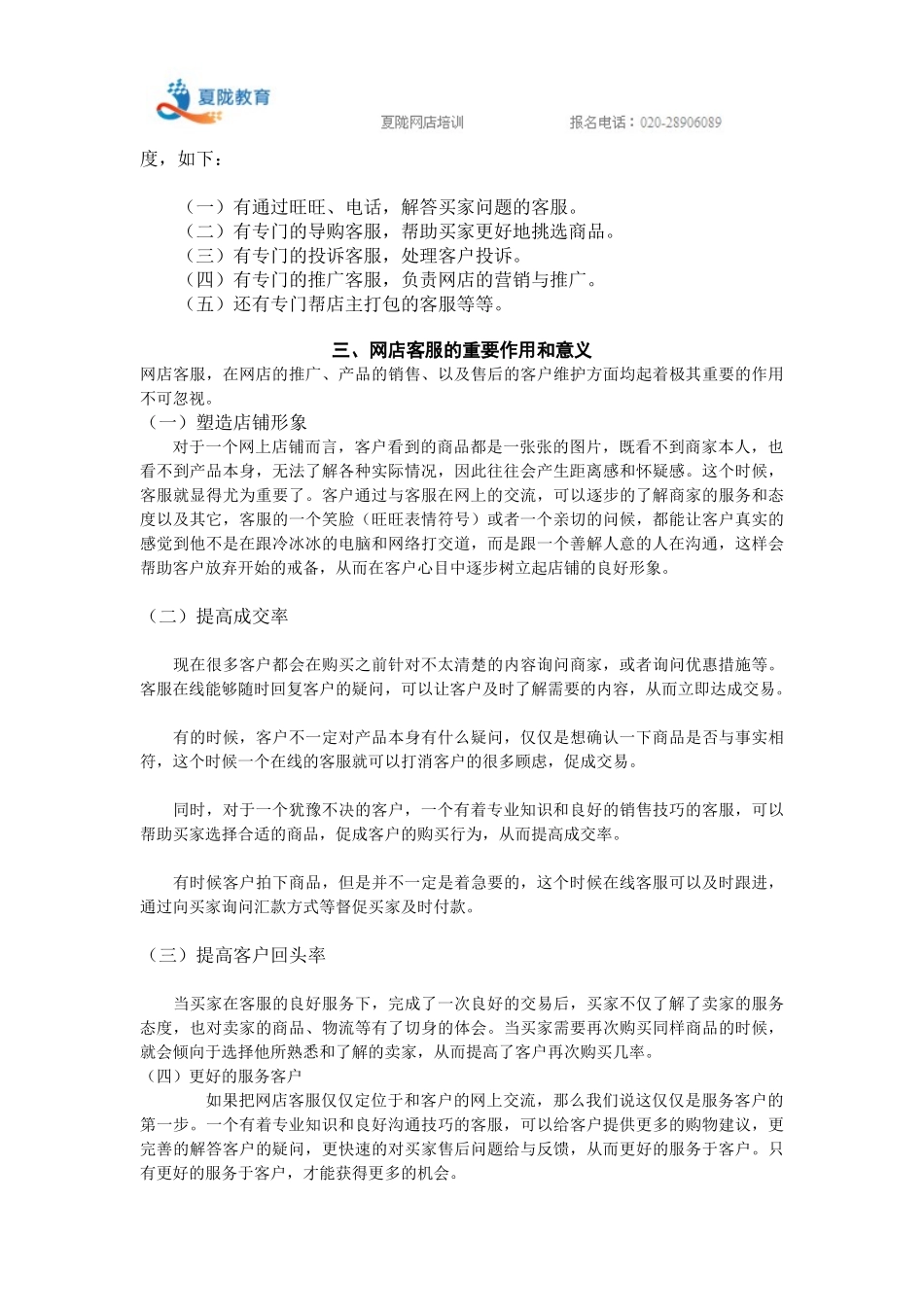 夏陇教育

夏陇网店培训 报名电话：020-28906089

度，如下：

（一）有通过旺旺、电话，解答买家问题的客服。
（二）有专门的导购客服，帮助买家更好地挑选商品。
（三）有专门的投诉客服，处理客户投诉。
（四）有专门的推广客服，负责网店的营销与推广。
（五）还有专门帮店主打包的客服等等。

三、网店客服的重要作用和意义

网店客服，在网店的推广、产品的销售、以及售后的客户维护方面均起着极其重要的作用不可忽视。

（一）塑造店铺形象

对于一个网上店铺而言，客户看到的商品都是一张张的图片，既看不到商家本人，也看不到产品本身，无法了解各种实际情况，因此往往会产生距离感和怀疑感。这个时候，客服就显得尤为重要了。客户通过与客服在网上的交流，可以逐步的了解商家的服务和态度以及其它，客服的一个笑脸（旺旺表情符号）或者一个亲切的问候，都能让客户真实的感觉到他不是在跟冷冰冰的电脑和网络打交道，而是跟一个善解人意的人在沟通，这样会帮助客户放弃开始的戒备，从而在客户心目中逐步树立起店铺的良好形象。

（二）提高成交率

现在很多客户都会在购买之前针对不太清楚的内容询问商家，或者询问优惠措施等。客服在线能够随时回复客户的疑问，可以让客户及时了解需要的内容，从而立即达成交易。

有的时候，客户不一定对产品本身有什么疑问，仅仅是想确认一下商品是否与事实相符，这个时候一个在线的客服就可以打消客户的很多顾虑，促成交易。

同时，对于一个犹豫不决的客户，一个有着专业知识和良好的销售技巧的客服，可以帮助买家选择合适的商品，促成客户的购买行为，从而提高成交率。

有时候客户拍下商品，但是并不一定是着急要的，这个时候在线客服可以及时跟进，通过向买家询问汇款方式等督促买家及时付款。

（三）提高客户回头率

当买家在客服的良好服务下，完成了一次良好的交易后，买家不仅了解了卖家的服务态度，也对卖家的商品、物流等有了切身的体会。当买家需要再次购买同样商品的时候，就会倾向于选择他所熟悉和了解的卖家，从而提高了客户再次购买几率。

（四）更好的服务客户

如果把网店客服仅仅定位于和客户的网上交流，那么我们说这仅仅是服务客户的第一步。一个有着专业知识和良好沟通技巧的客服，可以给客户提供更多的购物建议，更完善的解答客户的疑问，更快速的对买家售后问题给与反馈，从而更好的服务于客户。只有更好的服务于客户，才能获得更多的机会。